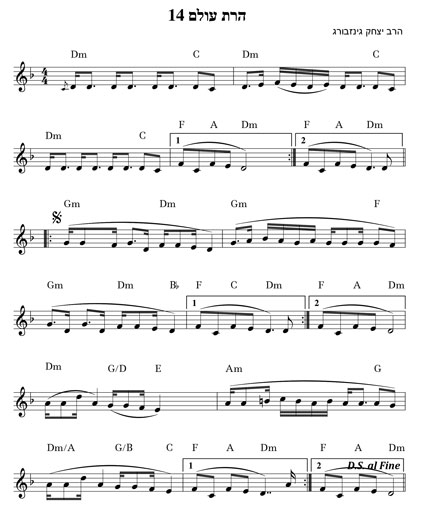 הרת עולם 14

הרב יצחק גינזבורג

Dm C Dm C

Dm C F A Dm F A Dm

1

2

Gm Dm Gm F

Gm Dm B♭ F C Dm F A Dm

1

2

Dm G/D E Am G

Dm/A G/B C F A Dm F A Dm

1

2 D.S. al Fine